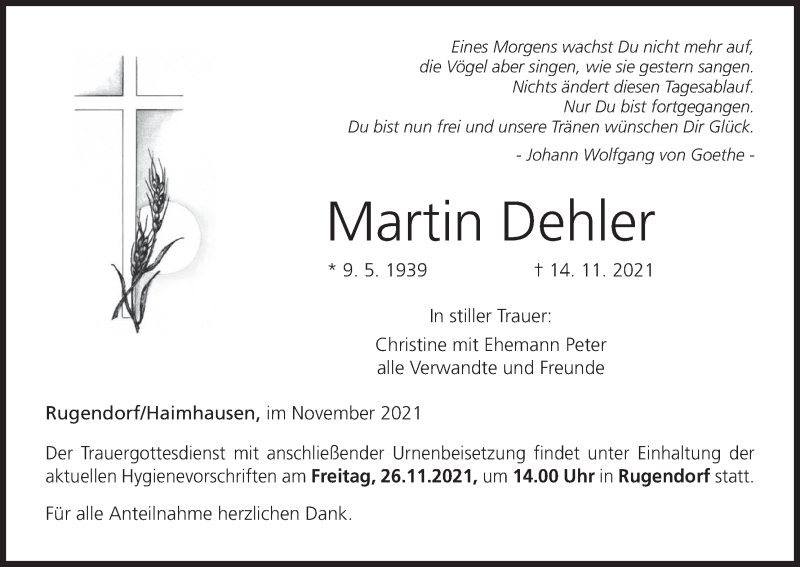 Eines Morgens wachst Du nicht mehr auf,
die Vögel aber singen, wie sie gestern sangen.
Nichts ändert diesen Tagesablauf.
Nur Du bist fortgegangen.
Du bist nun frei und unsere Tränen wünschen Dir Glück.

- Johann Wolfgang von Goethe -

Martin Dehler

* 9. 5. 1939 † 14. 11. 2021

In stiller Trauer:

Christine mit Ehemann Peter
alle Verwandte und Freunde

Rugendorf/Haimhausen, im November 2021

Der Trauergottesdienst mit anschließender Urnenbeisetzung findet unter Einhaltung der aktuellen Hygienevorschriften am Freitag, 26.11.2021, um 14.00 Uhr in Rugendorf statt.

Für alle Anteilnahme herzlichen Dank.